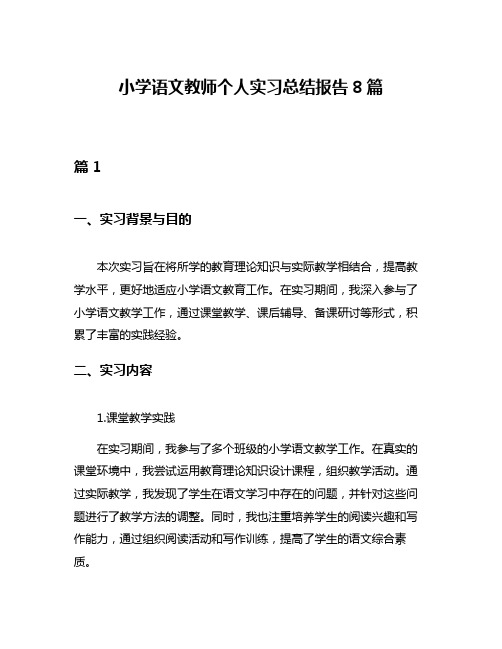 小学语文教师个人实习总结报告 8 篇

篇 1

一、实习背景与目的

本次实习旨在将所学的教育理论知识与实际教学相结合，提高教学水平，更好地适应小学语文教育工作。在实习期间，我深入参与了小学语文教学工作，通过课堂教学、课后辅导、备课研讨等形式，积累了丰富的实践经验。

二、实习内容

1.课堂教学实践

在实习期间，我参与了多个班级的小学语文教学工作。在真实的课堂环境中，我尝试运用教育理论知识设计课程，组织教学活动。通过实际教学，我发现了学生在语文学习中存在的问题，并针对这些问题进行了教学方法的调整。同时，我也注重培养学生的阅读兴趣和写作能力，通过组织阅读活动和写作训练，提高了学生的语文综合素质。